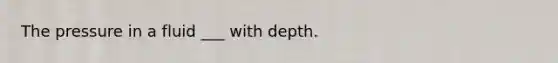 The pressure in a fluid ___ with depth.